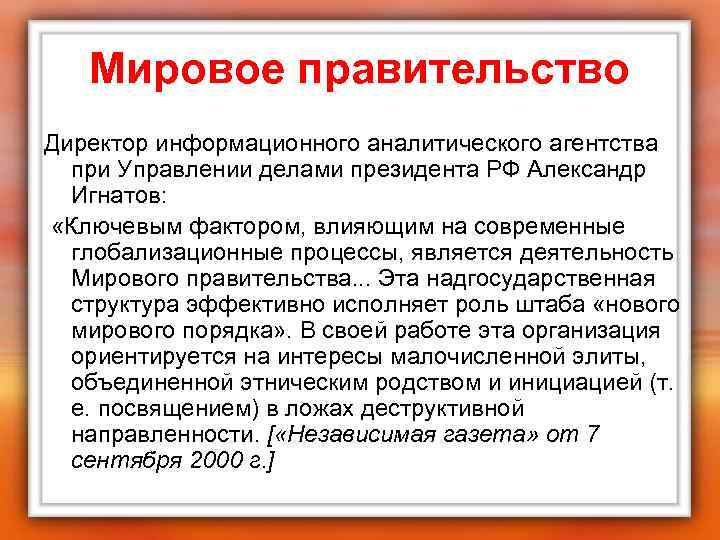 Мировое правительство

Директор информационного аналитического агентства при Управлении делами президента РФ Александр Игнатов:

«Ключевым фактором, влияющим на современные глобализационные процессы, является деятельность Мирового правительства... Эта надгосударственная структура эффективно исполняет роль штаба «нового мирового порядка». В своей работе эта организация ориентируется на интересы малочисленной элиты, объединенной этническим родством и инициацией (т. е. посвящением) в ложах деструктивной направленности. [«Независимая газета» от 7 сентября 2000 г.]